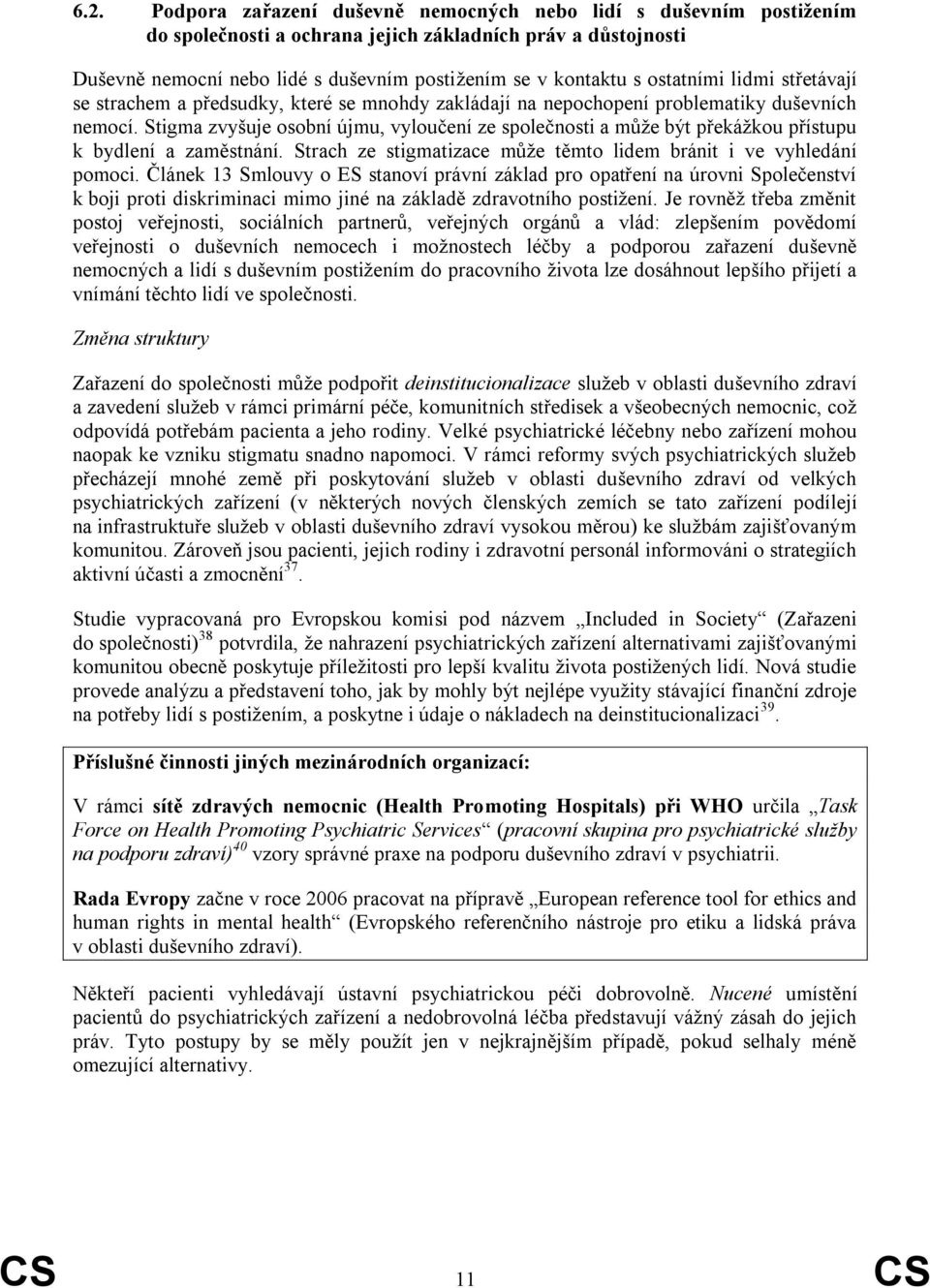 6.2. Podpora zařazení duševně nemocných nebo lidí s duševním postižením do společnosti a ochrana jejich základních práv a důstojnosti

Duševně nemocní nebo lidé s duševním postižením se v kontaktu s ostatními lidmi střetávají se strachem a předsudky, které se mnohdy zakládají na nepochopení problematiky duševních nemocí. Stigma zvyšuje osobní újmu, vyloučení ze společnosti a může být překážkou přístupu k bydlení a zaměstnání. Strach ze stigmatizace může těmto lidem bránit i ve vyhledání pomoci. Článek 13 Smlouvy o ES stanoví právní základ pro opatření na úrovni Společenství k boji proti diskriminaci mimo jiné na základě zdravotního postižení. Je rovněž třeba změnit postoj veřejnosti, sociálních partnerů, veřejných orgánů a vlád: zlepšením povědomí veřejnosti o duševních nemocech i možnostech léčby a podporou zařazení duševně nemocných a lidí s duševním postižením do pracovního života lze dosáhnout lepšího přijetí a vnímání těchto lidí ve společnosti.

Změna struktury

Zařazení do společnosti může podpořit deinstitucionalizace služeb v oblasti duševního zdraví a zavedení služeb v rámci primární péče, komunitních středisek a všeobecných nemocnic, což odpovídá potřebám pacienta a jeho rodiny. Velké psychiatrické léčebny nebo zařízení mohou naopak ke vzniku stigmatu snadno napomoci. V rámci reformy svých psychiatrických služeb přecházejí mnohé země při poskytování služeb v oblasti duševního zdraví od velkých psychiatrických zařízení (v některých nových členských zemích se tato zařízení podílejí na infrastruktuře služeb v oblasti duševního zdraví vysokou měrou) ke službám zajišťovaným komunitou. Zároveň jsou pacienti, jejich rodiny i zdravotní personál informováni o strategiích aktivní účasti a zmocnění$^{37}$.

Studie vypracovaná pro Evropskou komisi pod názvem „Included in Society“ (Zařazeni do společnosti)$^{38}$ potvrdila, že nahrazení psychiatrických zařízení alternativami zajišťovanými komunitou obecně poskytuje příležitosti pro lepší kvalitu života postižených lidí. Nová studie provede analýzu a představení toho, jak by mohly být nejlépe využity stávající finanční zdroje na potřeby lidí s postižením, a poskytne i údaje o nákladech na deinstitucionalizaci$^{39}$.

Příslušné činnosti jiných mezinárodních organizací:

V rámci sítě zdravých nemocnic (Health Promoting Hospitals) při WHO určila „Task Force on Health Promoting Psychiatric Services“ (pracovní skupina pro psychiatrické služby na podporu zdraví)$^{40}$ vzory správné praxe na podporu duševního zdraví v psychiatrii.

Rada Evropy začne v roce 2006 pracovat na přípravě „European reference tool for ethics and human rights in mental health“ (Evropského referenčního nástroje pro etiku a lidská práva v oblasti duševního zdraví).

Někteří pacienti vyhledávají ústavní psychiatrickou péči dobrovolně. Nucené umístění pacientů do psychiatrických zařízení a nedobrovolná léčba představují vážný zásah do jejich práv. Tyto postupy by se měly použít jen v nejkrajnějším případě, pokud selhaly méně omezující alternativy.

CS 11 CS